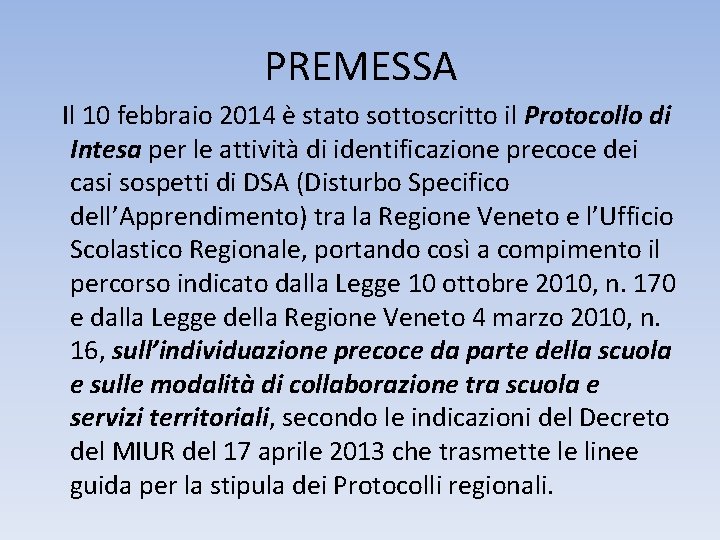 PREMESSA

Il 10 febbraio 2014 è stato sottoscritto il Protocollo di Intesa per le attività di identificazione precoce dei casi sospetti di DSA (Disturbo Specifico dell’Apprendimento) tra la Regione Veneto e l’Ufficio Scolastico Regionale, portando così a compimento il percorso indicato dalla Legge 10 ottobre 2010, n. 170 e dalla Legge della Regione Veneto 4 marzo 2010, n. 16, sull’individuazione precoce da parte della scuola e sulle modalità di collaborazione tra scuola e servizi territoriali, secondo le indicazioni del Decreto del MIUR del 17 aprile 2013 che trasmette le linee guida per la stipula dei Protocolli regionali.